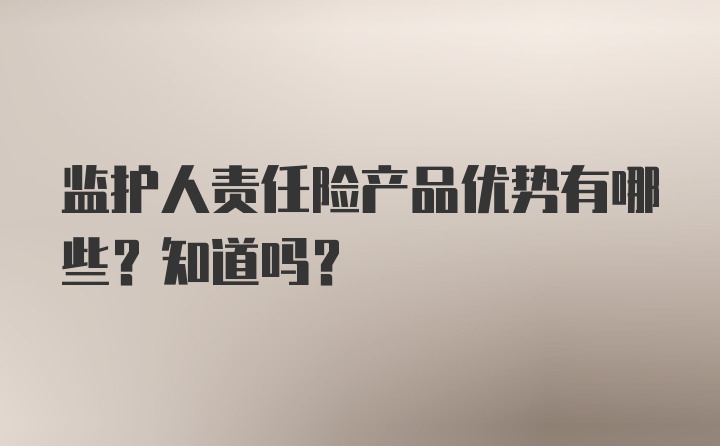 监护人责任险产品优势有哪些？知道吗？